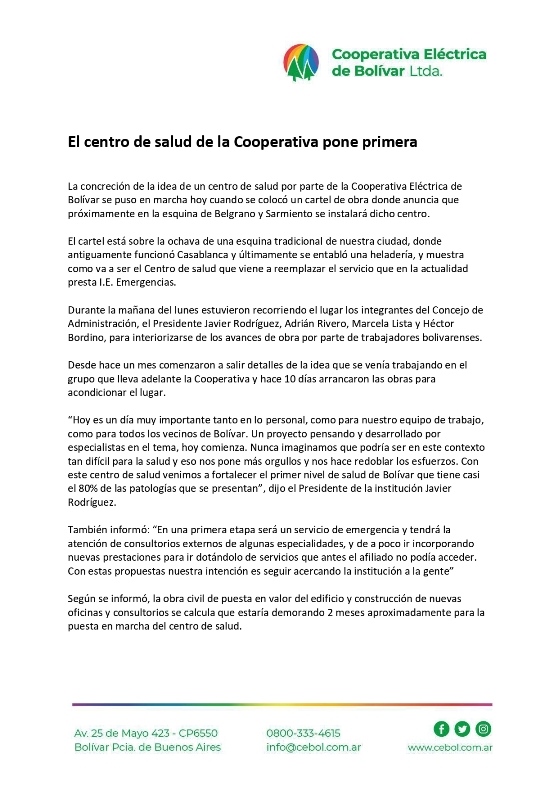 Cooperativa Eléctrica de Bolívar Ltda.

El centro de salud de la Cooperativa pone primera

La concreción de la idea de un centro de salud por parte de la Cooperativa Eléctrica de Bolívar se puso en marcha hoy cuando se colocó un cartel de obra donde anuncia que próximamente en la esquina de Belgrano y Sarmiento se instalará dicho centro.

El cartel está sobre la ochava de una esquina tradicional de nuestra ciudad, donde antiguamente funcionó Casablanca y últimamente se entabló una heladería, y muestra como va a ser el Centro de salud que viene a reemplazar el servicio que en la actualidad presta I.E. Emergencias.

Durante la mañana del lunes estuvieron recorriendo el lugar los integrantes del Concejo de Administración, el Presidente Javier Rodríguez, Adrián Rivero, Marcela Lista y Héctor Bordino, para interiorizarse de los avances de obra por parte de trabajadores bolivarenses.

Desde hace un mes comenzaron a salir detalles de la idea que se venía trabajando en el grupo que lleva adelante la Cooperativa y hace 10 días arrancaron las obras para acondicionar el lugar.

"Hoy es un día muy importante tanto en lo personal, como para nuestro equipo de trabajo, como para todos los vecinos de Bolívar. Un proyecto pensando y desarrollado por especialistas en el tema, hoy comienza. Nunca imaginamos que podría ser en este contexto tan difícil para la salud y eso nos pone más orgullos y nos hace redoblar los esfuerzos. Con este centro de salud venimos a fortalecer el primer nivel de salud de Bolívar que tiene casi el 80% de las patologías que se presentan", dijo el Presidente de la institución Javier Rodríguez.

También informó: "En una primera etapa será un servicio de emergencia y tendrá la atención de consultorios externos de algunas especialidades, y de a poco ir incorporando nuevas prestaciones para ir dotándolo de servicios que antes el afiliado no podía acceder. Con estas propuestas nuestra intención es seguir acercando la institución a la gente"

Según se informó, la obra civil de puesta en valor del edificio y construcción de nuevas oficinas y consultorios se calcula que estaría demorando 2 meses aproximadamente para la puesta en marcha del centro de salud.

Av. 25 de Mayo 423 - CP6550
Bolívar Pcia. de Buenos Aires

0800-333-4615
info@cebol.com.ar

www.cebol.com.ar